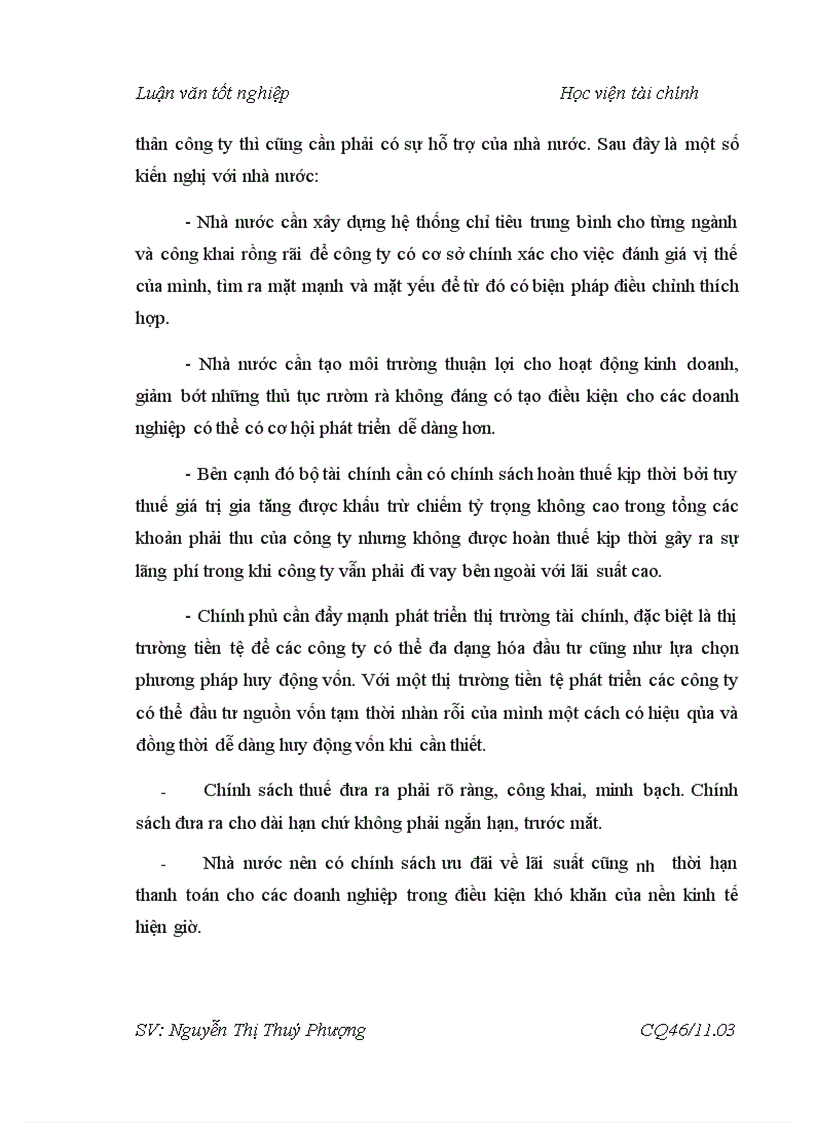 Luận văn tốt nghiệp Học viện tài chính

thân công ty thì cũng cần phải có sự hỗ trợ của nhà nước. Sau đây là một số kiến nghị với nhà nước:

- Nhà nước cần xây dựng hệ thống chỉ tiêu trung bình cho từng ngành và công khai rộng rãi để công ty có cơ sở chính xác cho việc đánh giá vị thế của mình, tìm ra mặt mạnh và mặt yếu để từ đó có biện pháp điều chỉnh thích hợp.

- Nhà nước cần tạo môi trường thuận lợi cho hoạt động kinh doanh, giảm bớt những thủ tục rườm rà không đáng có tạo điều kiện cho các doanh nghiệp có thể có cơ hội phát triển dễ dàng hơn.

- Bên cạnh đó bộ tài chính cần có chính sách hoàn thuế kịp thời bởi tuy thuế giá trị gia tăng được khấu trừ chiếm tỷ trọng không cao trong tổng các khoản phải thu của công ty nhưng không được hoàn thuế kịp thời gây ra sự lãng phí trong khi công ty vẫn phải đi vay bên ngoài với lãi suất cao.

- Chính phủ cần đẩy mạnh phát triển thị trường tài chính, đặc biệt là thị trường tiền tệ để các công ty có thể đa dạng hóa đầu tư cũng như lựa chọn phương pháp huy động vốn. Với một thị trường tiền tệ phát triển các công ty có thể đầu tư nguồn vốn tạm thời nhàn rỗi của mình một cách có hiệu qủa và đồng thời dễ dàng huy động vốn khi cần thiết.

- Chính sách thuế đưa ra phải rõ ràng, công khai, minh bạch. Chính sách đưa ra cho dài hạn chứ không phải ngắn hạn, trước mắt.

- Nhà nước nên có chính sách ưu đãi về lãi suất cũng nh thời hạn thanh toán cho các doanh nghiệp trong điều kiện khó khăn của nền kinh tế hiện giờ.

SV: Nguyễn Thị Thuý Phượng CQ46/11.03